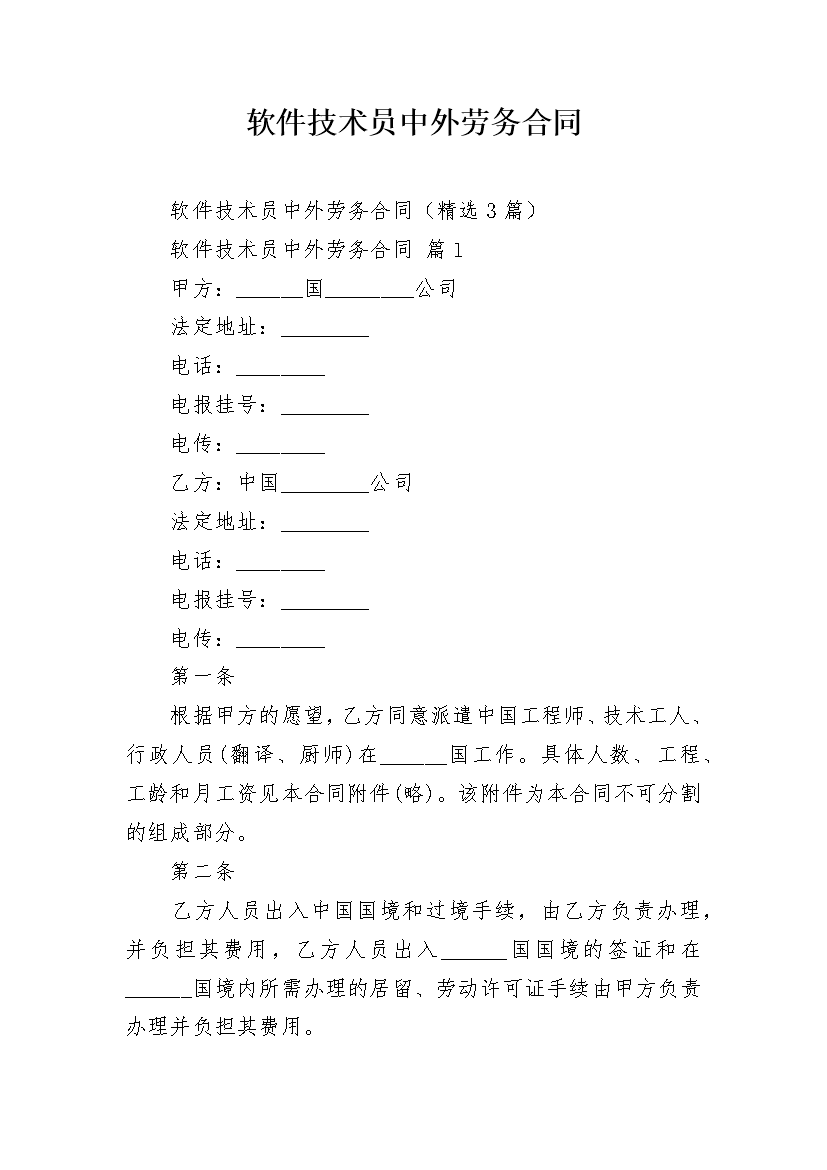 软件技术员中外劳务合同

软件技术员中外劳务合同（精选3篇）

软件技术员中外劳务合同 篇1

甲方：______国________公司

法定地址：________

电话：________

电报挂号：________

电传：________

乙方：中国________公司

法定地址：________

电话：________

电报挂号：________

电传：________

第一条

根据甲方的愿望，乙方同意派遣中国工程师、技术工人、行政人员(翻译、厨师)在______国工作。具体人数、工程、工龄和月工资见本合同附件(略)。该附件为本合同不可分割的组成部分。

第二条

乙方人员出入中国国境和过境手续，由乙方负责办理，并负担其费用，乙方人员出入______国国境的签证和在______国境内所需办理的居留、劳动许可证手续由甲方负责办理并负担其费用。